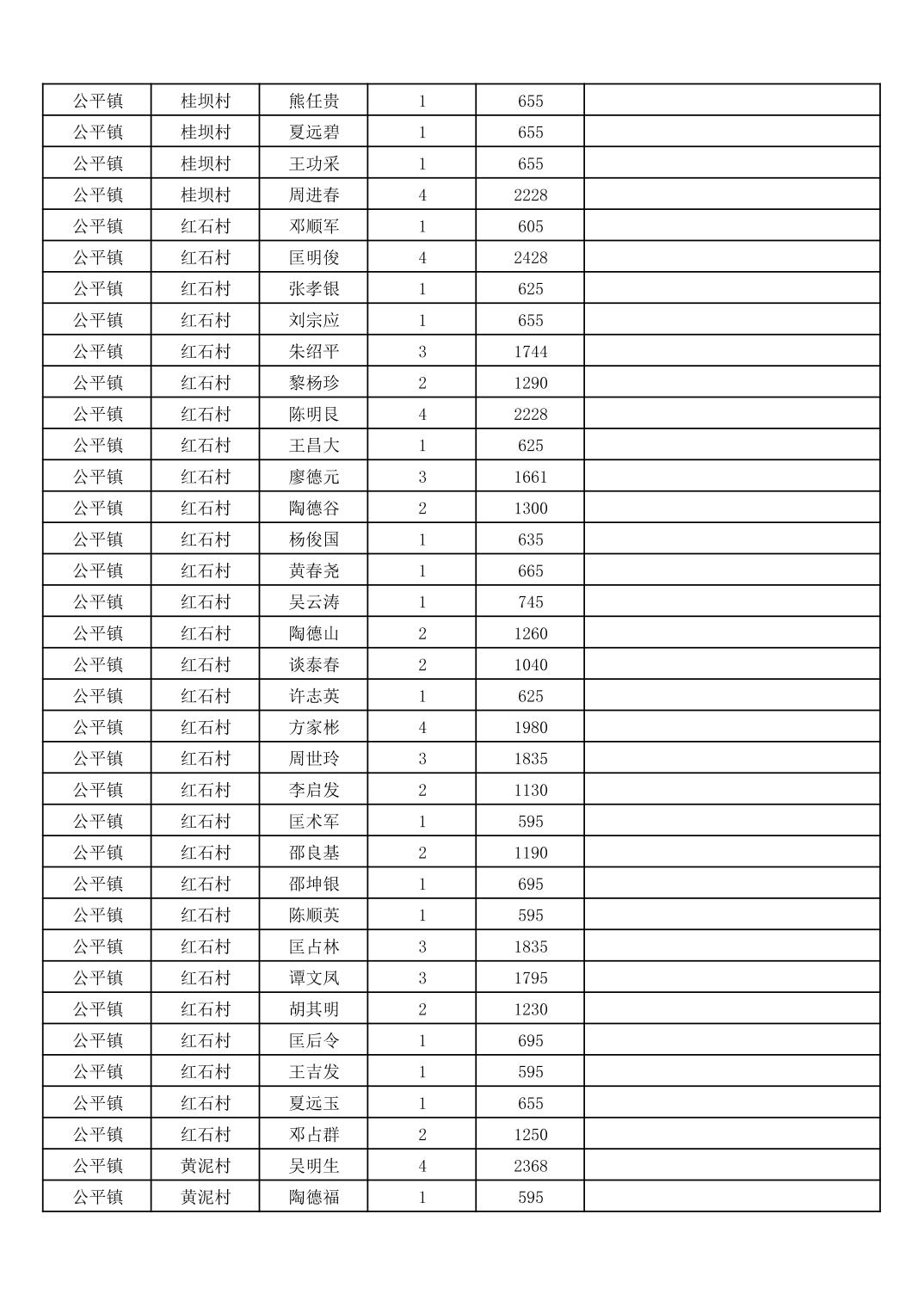 | 公平镇 | 桂坝村 | 熊任贵 | 1 | 655 | |
|---|---|---|---|---|---|
| 公平镇 | 桂坝村 | 夏远碧 | 1 | 655 | |
| 公平镇 | 桂坝村 | 王功采 | 1 | 655 | |
| 公平镇 | 桂坝村 | 周进春 | 4 | 2228 | |
| 公平镇 | 红石村 | 邓顺军 | 1 | 605 | |
| 公平镇 | 红石村 | 匡明俊 | 4 | 2428 | |
| 公平镇 | 红石村 | 张孝银 | 1 | 625 | |
| 公平镇 | 红石村 | 刘宗应 | 1 | 655 | |
| 公平镇 | 红石村 | 朱绍平 | 3 | 1744 | |
| 公平镇 | 红石村 | 黎杨珍 | 2 | 1290 | |
| 公平镇 | 红石村 | 陈明艮 | 4 | 2228 | |
| 公平镇 | 红石村 | 王昌大 | 1 | 625 | |
| 公平镇 | 红石村 | 廖德元 | 3 | 1661 | |
| 公平镇 | 红石村 | 陶德谷 | 2 | 1300 | |
| 公平镇 | 红石村 | 杨俊国 | 1 | 635 | |
| 公平镇 | 红石村 | 黄春尧 | 1 | 665 | |
| 公平镇 | 红石村 | 吴云涛 | 1 | 745 | |
| 公平镇 | 红石村 | 陶德山 | 2 | 1260 | |
| 公平镇 | 红石村 | 谈泰春 | 2 | 1040 | |
| 公平镇 | 红石村 | 许志英 | 1 | 625 | |
| 公平镇 | 红石村 | 方家彬 | 4 | 1980 | |
| 公平镇 | 红石村 | 周世玲 | 3 | 1835 | |
| 公平镇 | 红石村 | 李启发 | 2 | 1130 | |
| 公平镇 | 红石村 | 匡术军 | 1 | 595 | |
| 公平镇 | 红石村 | 邵良基 | 2 | 1190 | |
| 公平镇 | 红石村 | 邵坤银 | 1 | 695 | |
| 公平镇 | 红石村 | 陈顺英 | 1 | 595 | |
| 公平镇 | 红石村 | 匡占林 | 3 | 1835 | |
| 公平镇 | 红石村 | 谭文凤 | 3 | 1795 | |
| 公平镇 | 红石村 | 胡其明 | 2 | 1230 | |
| 公平镇 | 红石村 | 匡后令 | 1 | 695 | |
| 公平镇 | 红石村 | 王吉发 | 1 | 595 | |
| 公平镇 | 红石村 | 夏远玉 | 1 | 655 | |
| 公平镇 | 红石村 | 邓占群 | 2 | 1250 | |
| 公平镇 | 黄泥村 | 吴明生 | 4 | 2368 | |
| 公平镇 | 黄泥村 | 陶德福 | 1 | 595 | |